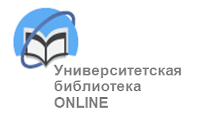 Университетская
библиотека
ONLINE